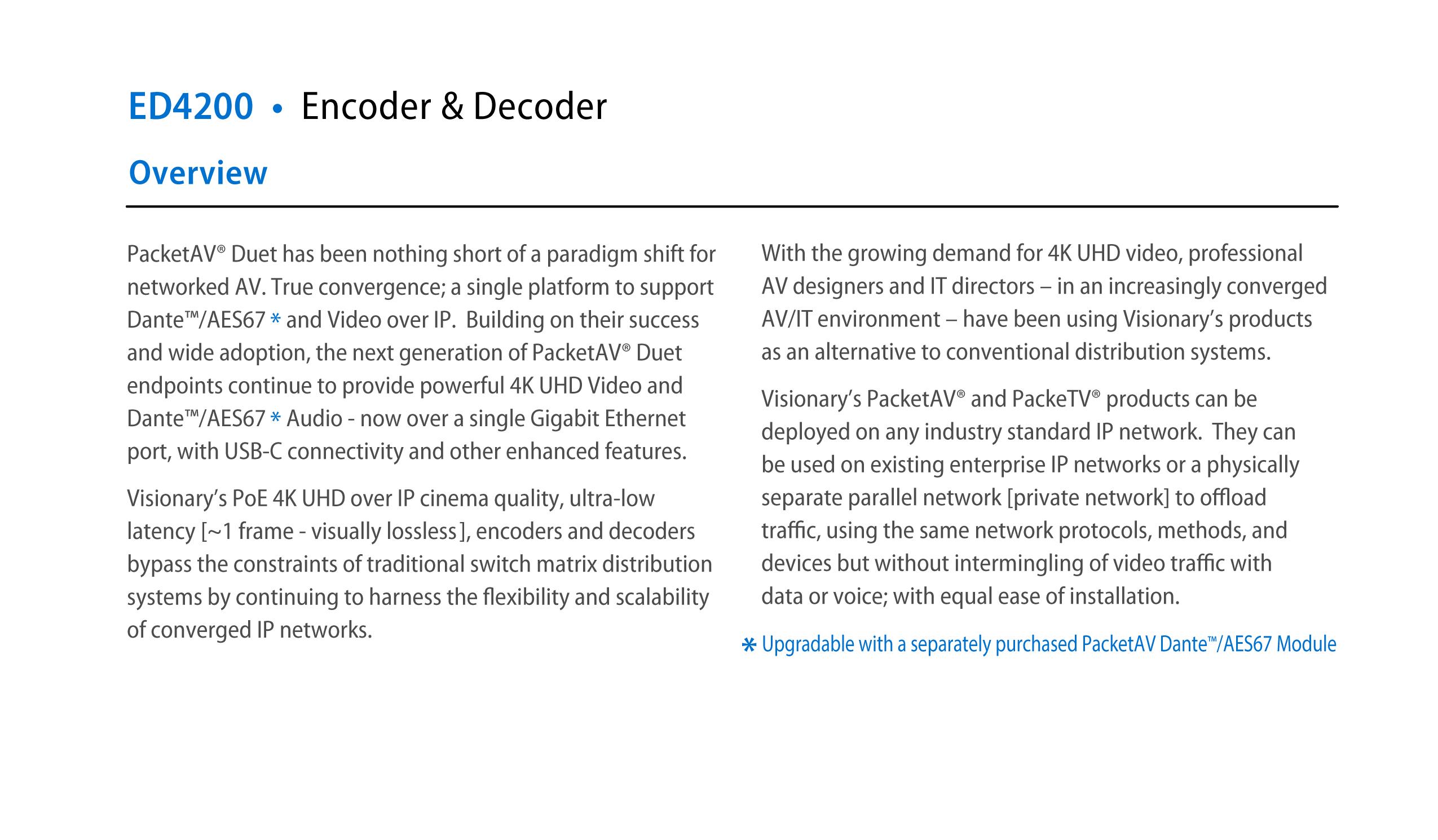 ED4200 • Encoder & Decoder

Overview

PacketAV® Duet has been nothing short of a paradigm shift for networked AV. True convergence; a single platform to support Dante™/AES67 * and Video over IP. Building on their success and wide adoption, the next generation of PacketAV® Duet endpoints continue to provide powerful 4K UHD Video and Dante™/AES67 * Audio - now over a single Gigabit Ethernet port, with USB-C connectivity and other enhanced features.

Visionary's PoE 4K UHD over IP cinema quality, ultra-low latency [~1 frame - visually lossless], encoders and decoders bypass the constraints of traditional switch matrix distribution systems by continuing to harness the flexibility and scalability of converged IP networks.

With the growing demand for 4K UHD video, professional AV designers and IT directors – in an increasingly converged AV/IT environment – have been using Visionary's products as an alternative to conventional distribution systems.

Visionary's PacketAV® and PackeTV® products can be deployed on any industry standard IP network. They can be used on existing enterprise IP networks or a physically separate parallel network [private network] to offload traffic, using the same network protocols, methods, and devices but without intermingling of video traffic with data or voice; with equal ease of installation.

* Upgradable with a separately purchased PacketAV Dante™/AES67 Module